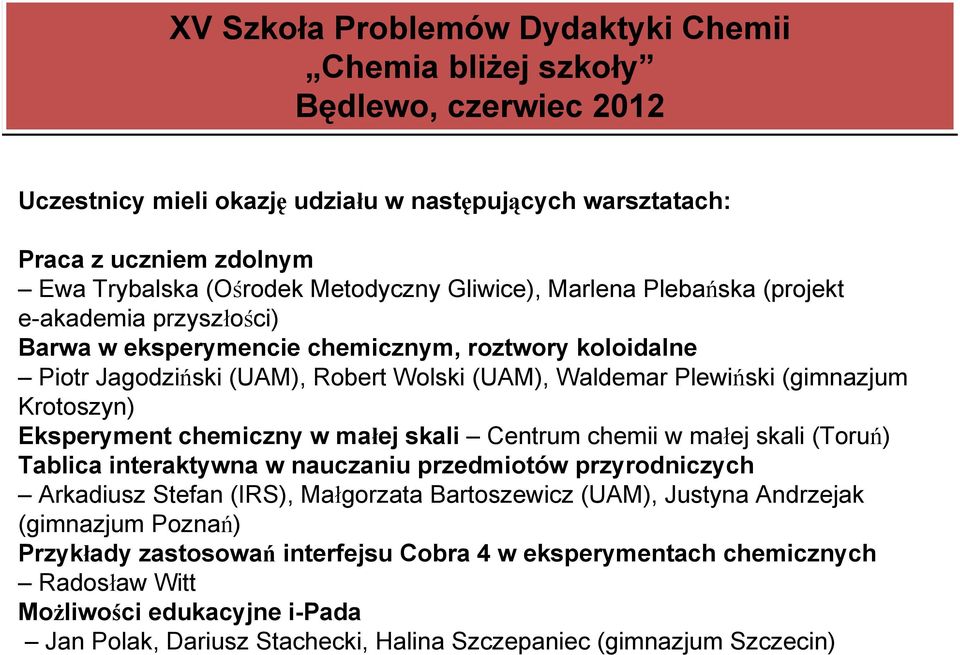 XV Szkoła Problemów Dydaktyki Chemii
„Chemia bliżej szkoły”
Będlewo, czerwiec 2012

Uczestnicy mieli okazję udziału w następujących warsztatach:

Praca z uczniem zdolnym
– Ewa Trybalska (Ośrodek Metodyczny Gliwice), Marlena Plebańska (projekt e-akademia przyszłości)
Barwa w eksperymencie chemicznym, roztwory koloidalne
– Piotr Jagodziński (UAM), Robert Wolski (UAM), Waldemar Plewiński (gimnazjum Krotoszyn)
Eksperyment chemiczny w małej skali – Centrum chemii w małej skali (Toruń)
Tablica interaktywna w nauczaniu przedmiotów przyrodniczych
– Arkadiusz Stefan (IRS), Małgorzata Bartoszewicz (UAM), Justyna Andrzejak (gimnazjum Poznań)
Przykłady zastosowań interfejsu Cobra 4 w eksperymentach chemicznych
– Radosław Witt
Możliwości edukacyjne i-Pada
– Jan Polak, Dariusz Stachecki, Halina Szczepaniec (gimnazjum Szczecin)